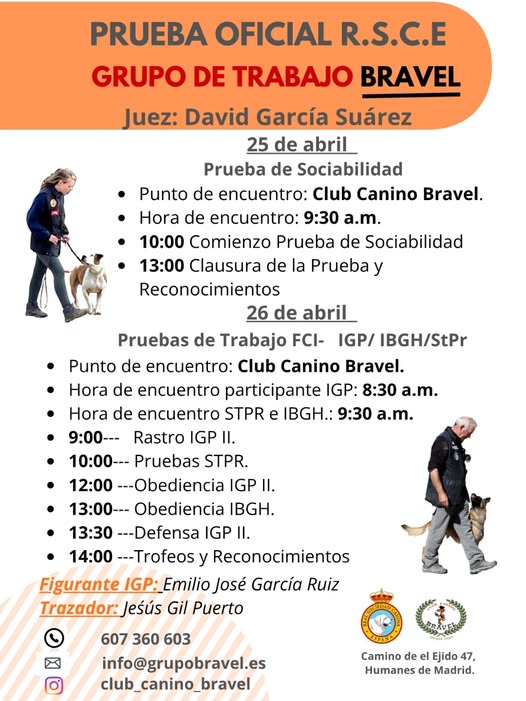 PRUEBA OFICIAL R.S.C.E
GRUPO DE TRABAJO BRAVEL
Juez: David García Suárez

25 de abril
Prueba de Sociabilidad
- Punto de encuentro: Club Canino Bravel.
- Hora de encuentro: 9:30 a.m.
- 10:00 Comienzo Prueba de Sociabilidad
- 13:00 Clausura de la Prueba y Reconocimientos

26 de abril
Pruebas de Trabajo FCI- IGP/ IBGH/StPr
- Punto de encuentro: Club Canino Bravel.
- Hora de encuentro participante IGP: 8:30 a.m.
- Hora de encuentro STPR e IBGH.: 9:30 a.m.
- 9:00--- Rastro IGP II.
- 10:00--- Pruebas STPR.
- 12:00 ---Obediencia IGP II.
- 13:00--- Obediencia IBGH.
- 13:30 ---Defensa IGP II.
- 14:00 ---Trofeos y Reconocimientos

Figurante IGP: Emilio José García Ruiz
Trazador: Jesús Gil Puerto

607 360 603
info@grupobravel.es
club_canino_bravel

REAL SOCIEDAD CANINA ESPAÑA
BRAVEL

Camino de el Ejido 47, Humanes de Madrid.